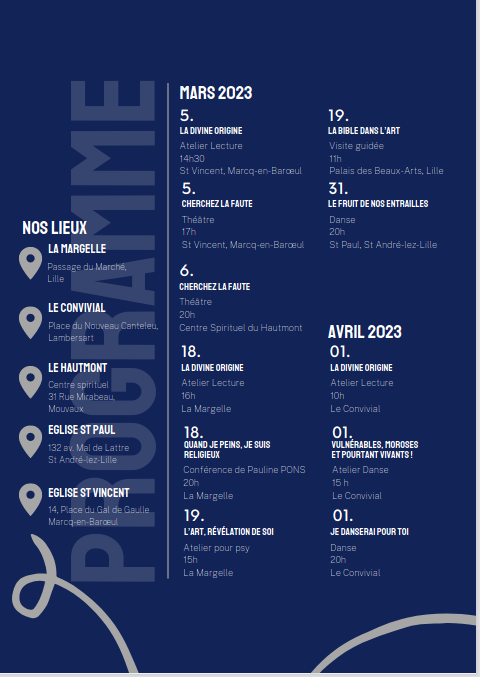 PROGRAMME

NOS LIEUX

LA MARGELLE
Passage du Marché, Lille

LE CONVIVIAL
Place du Nouveau Canteleu, Lambersart

LE HAUTMONT
Centre spirituel
31 Rue Mirabeau, Mouvaux

EGLISE ST PAUL
132 av. Mal de Lattre
St André-lez-Lille

EGLISE ST VINCENT
14, Place du Gal de Gaulle
Marcq-en-Barœul

MARS 2023

5.
LA DIVINE ORIGINE
Atelier Lecture
14h30
St Vincent, Marcq-en-Barœul

5.
CHERCHEZ LA FAUTE
Théâtre
17h
St Vincent, Marcq-en-Barœul

6.
CHERCHEZ LA FAUTE
Théâtre
20h
Centre Spirituel du Hautmont

18.
LA DIVINE ORIGINE
Atelier Lecture
16h
La Margelle

18.
QUAND JE PEINS, JE SUIS RELIGIEUX
Conférence de Pauline PONS
20h
La Margelle

19.
L'ART, RÉVÉLATION DE SOI
Atelier pour psy
15h
La Margelle

19.
LA BIBLE DANS L'ART
Visite guidée
11h
Palais des Beaux-Arts, Lille

31.
LE FRUIT DE NOS ENTRAILLES
Danse
20h
St Paul, St André-lez-Lille

AVRIL 2023

01.
LA DIVINE ORIGINE
Atelier Lecture
10h
Le Convivial

01.
VULNÉRABLES, MOROSES ET POURTANT VIVANTS !
Atelier Danse
15 h
Le Convivial

01.
JE DANSERAI POUR TOI
Danse
20h
Le Convivial